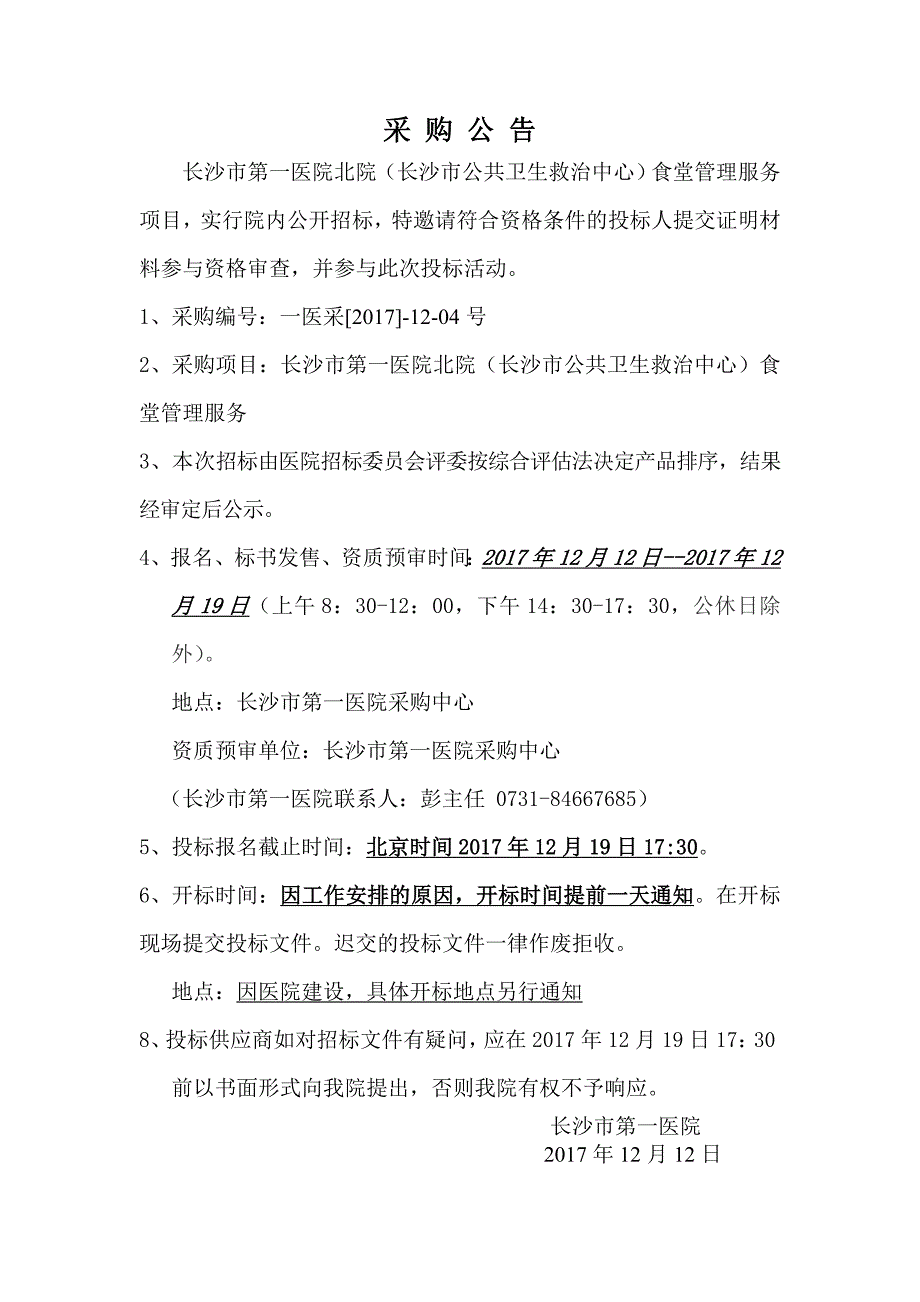 采 购 公 告

长沙市第一医院北院（长沙市公共卫生救治中心）食堂管理服务项目，实行院内公开招标，特邀请符合资格条件的投标人提交证明材料参与资格审查，并参与此次投标活动。

1、采购编号：一医采[2017]-12-04 号

2、采购项目：长沙市第一医院北院（长沙市公共卫生救治中心）食堂管理服务

3、本次招标由医院招标委员会评委按综合评估法决定产品排序，结果经审定后公示。

4、报名、标书发售、资质预审时间：2017 年 12 月 12 日--2017 年 12 月 19 日（上午 8：30-12：00，下午 14：30-17：30，公休日除外）。

地点：长沙市第一医院采购中心

资质预审单位：长沙市第一医院采购中心

（长沙市第一医院联系人：彭主任 0731-84667685）

5、投标报名截止时间：北京时间 2017 年 12 月 19 日 17:30。

6、开标时间：因工作安排的原因，开标时间提前一天通知。在开标现场提交投标文件。迟交的投标文件一律作废拒收。

地点：因医院建设，具体开标地点另行通知

8、投标供应商如对招标文件有疑问，应在 2017 年 12 月 19 日 17：30 前以书面形式向我院提出，否则我院有权不予响应。

长沙市第一医院
2017 年 12 月 12 日